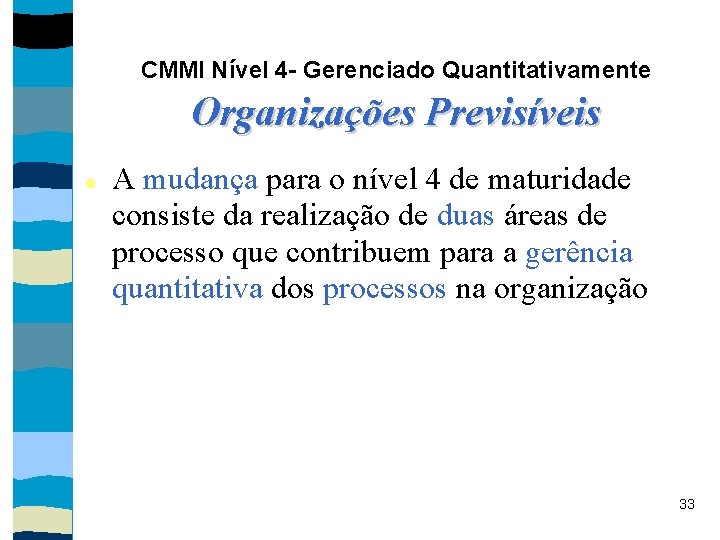 CMMI Nível 4- Gerenciado Quantitativamente

Organizações Previsíveis

A mudança para o nível 4 de maturidade consiste da realização de duas áreas de processo que contribuem para a gerência quantitativa dos processos na organização

33